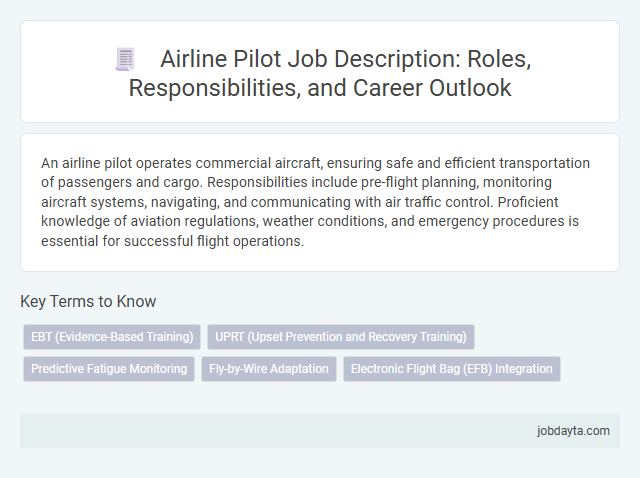 Airline Pilot Job Description: Roles, Responsibilities, and Career Outlook

An airline pilot operates commercial aircraft, ensuring safe and efficient transportation of passengers and cargo. Responsibilities include pre-flight planning, monitoring aircraft systems, navigating, and communicating with air traffic control. Proficient knowledge of aviation regulations, weather conditions, and emergency procedures is essential for successful flight operations.

Key Terms to Know

EBT (Evidence-Based Training)

UPRT (Upset Prevention and Recovery Training)

Predictive Fatigue Monitoring

Fly-by-Wire Adaptation

Electronic Flight Bag (EFB) Integration

jobdayta.com